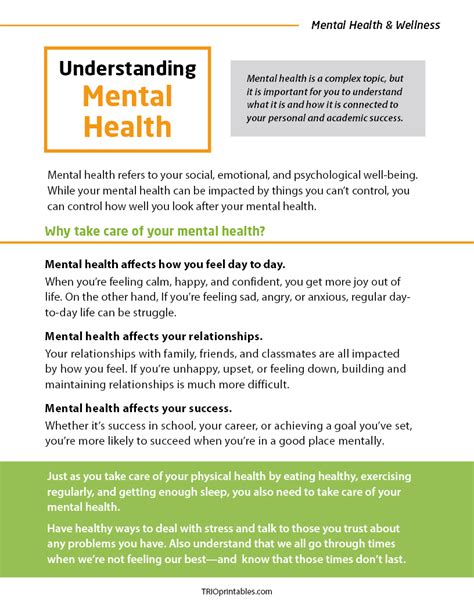 Mental Health & Wellness

Understanding Mental Health

Mental health is a complex topic, but it is important for you to understand what it is and how it is connected to your personal and academic success.

Mental health refers to your social, emotional, and psychological well-being. While your mental health can be impacted by things you can't control, you can control how well you look after your mental health.

Why take care of your mental health?

Mental health affects how you feel day to day.
When you're feeling calm, happy, and confident, you get more joy out of life. On the other hand, If you're feeling sad, angry, or anxious, regular day-to-day life can be struggle.

Mental health affects your relationships.
Your relationships with family, friends, and classmates are all impacted by how you feel. If you're unhappy, upset, or feeling down, building and maintaining relationships is much more difficult.

Mental health affects your success.
Whether it's success in school, your career, or achieving a goal you've set, you're more likely to succeed when you're in a good place mentally.

Just as you take care of your physical health by eating healthy, exercising regularly, and getting enough sleep, you also need to take care of your mental health.

Have healthy ways to deal with stress and talk to those you trust about any problems you have. Also understand that we all go through times when we're not feeling our best—and know that those times don't last.

TRIOprintables.com